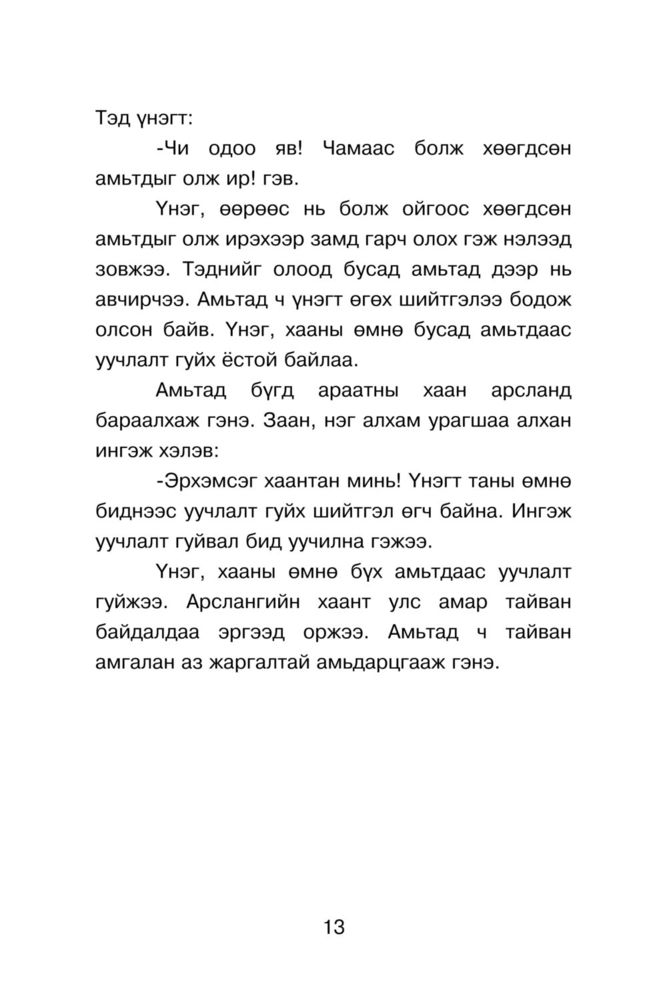 Тэд үнэгт:

-Чи одоо яв! Чамаас болж хөөгдсөн амьтдыг олж ир! гэв.

Үнэг, өөрөөс нь болж ойгоос хөөгдсөн амьтдыг олж ирэхээр замд гарч олох гэж нэлээд зовжээ. Тэднийг олоод бусад амьтад дээр нь авчирчээ. Амьтад ч үнэгт өгөх шийтгэлээ бодож олсон байв. Үнэг, хааны өмнө бусад амьтдаас уучлалт гуйх ёстой байлаа.

Амьтад бүгд араатны хаан арсланд бараалхаж гэнэ. Заан, нэг алхам урагшаа алхан ингэж хэлэв:

-Эрхэмсэг хаантан минь! Үнэгт таны өмнө биднээс уучлалт гуйх шийтгэл өгч байна. Ингэж уучлалт гуйвал бид уучилна гэжээ.

Үнэг, хааны өмнө бүх амьтдаас уучлалт гуйжээ. Арслангийн хаант улс амар тайван байдалдаа эргээд оржээ. Амьтад ч тайван амгалан аз жаргалтай амьдарцгааж гэнэ.

13